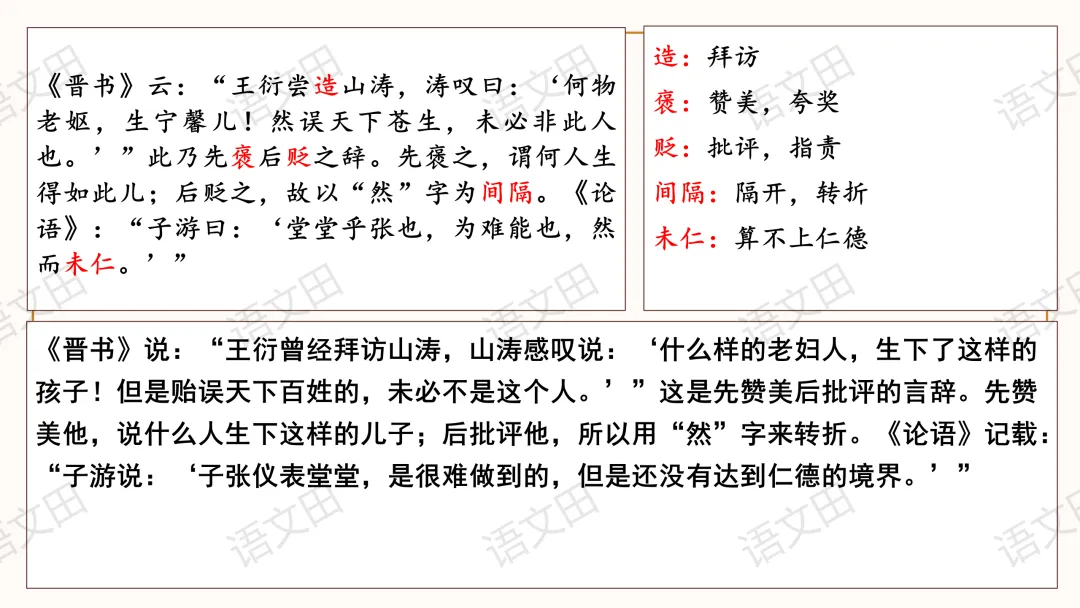 《晋书》云：“王衍尝造山涛，涛叹曰：‘何物老妪，生宁馨儿！然误天下苍生，未必非此人也。’”此乃先褒后贬之辞。先褒之，谓何人生得如此儿；后贬之，故以“然”字为间隔。《论语》：“子游曰：‘堂堂乎张也，为难能也，然而未仁。’”

造：拜访
褒：赞美，夸奖
贬：批评，指责
间隔：隔开，转折
未仁：算不上仁德

《晋书》说：“王衍曾经拜访山涛，山涛感叹说：‘什么样的老妇人，生下了这样的孩子！但是贻误天下百姓的，未必不是这个人。’”这是先赞美后批评的言辞。先赞美他，说什么人生下这样的儿子；后批评他，所以用“然”字来转折。《论语》记载：“子游说：‘子张仪表堂堂，是很难做到的，但是还没有达到仁德的境界。’”

语文田